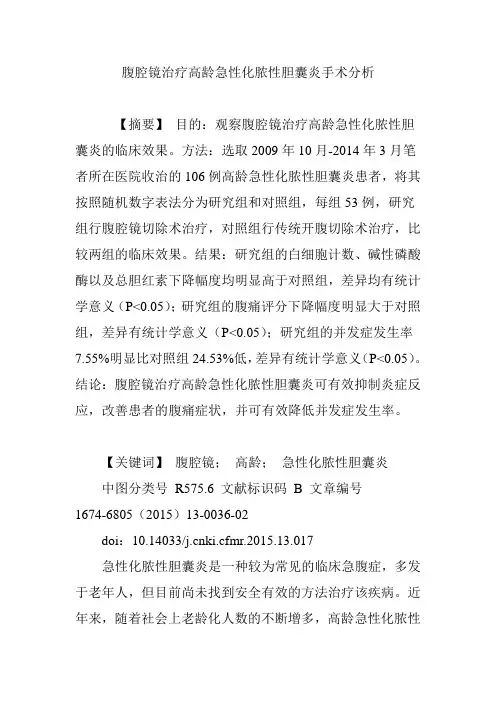 腹腔镜治疗高龄急性化脓性胆囊炎手术分析

【摘要】 目的：观察腹腔镜治疗高龄急性化脓性胆囊炎的临床效果。方法：选取 2009 年 10 月-2014 年 3 月笔者所在医院收治的 106 例高龄急性化脓性胆囊炎患者，将其按照随机数字表法分为研究组和对照组，每组 53 例，研究组行腹腔镜切除术治疗，对照组行传统开腹切除术治疗，比较两组的临床效果。结果：研究组的白细胞计数、碱性磷酸酶以及总胆红素下降幅度均明显高于对照组，差异均有统计学意义（P<0.05）；研究组的腹痛评分下降幅度明显大于对照组，差异有统计学意义（P<0.05）；研究组的并发症发生率 7.55%明显比对照组 24.53%低，差异有统计学意义（P<0.05）。结论：腹腔镜治疗高龄急性化脓性胆囊炎可有效抑制炎症反应，改善患者的腹痛症状，并可有效降低并发症发生率。

【关键词】 腹腔镜； 高龄； 急性化脓性胆囊炎

中图分类号 R575.6 文献标识码 B 文章编号 1674-6805（2015）13-0036-02

doi：10.14033/j.cnki.cfmr.2015.13.017

急性化脓性胆囊炎是一种较为常见的临床急腹症，多发于老年人，但目前尚未找到安全有效的方法治疗该疾病。近年来，随着社会上老龄化人数的不断增多，高龄急性化脓性